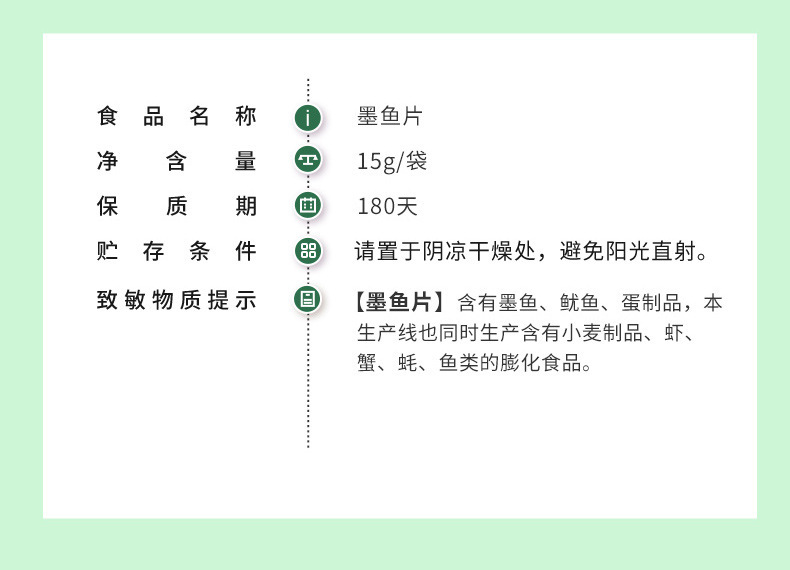 食品名称 墨鱼片

净含量 15g/袋

保质期 180天

贮存条件 请置于阴凉干燥处，避免阳光直射。

致敏物质提示 【墨鱼片】含有墨鱼、鱿鱼、蛋制品，本生产线也同时生产含有小麦制品、虾、蟹、蚝、鱼类的膨化食品。